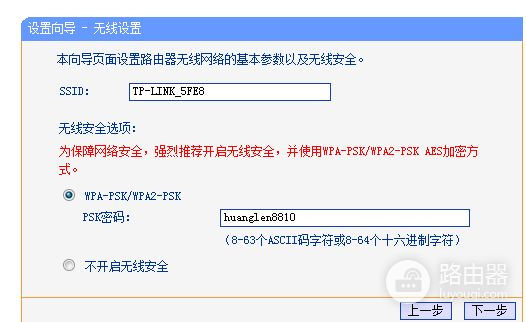 设置向导 - 无线设置

本向导页面设置路由器无线网络的基本参数以及无线安全。

SSID: TP-LINK_5FE8

无线安全选项:

为保障网络安全，强烈推荐开启无线安全，并使用WPA-PSK/WPA2-PSK AES加密方式。

WPA-PSK/WPA2-PSK

PSK密码: huanglen8810

（8-63个ASCII码字符或8-64个十六进制字符）

不开启无线安全

路由器
luyouqi.com

上一步 下一步